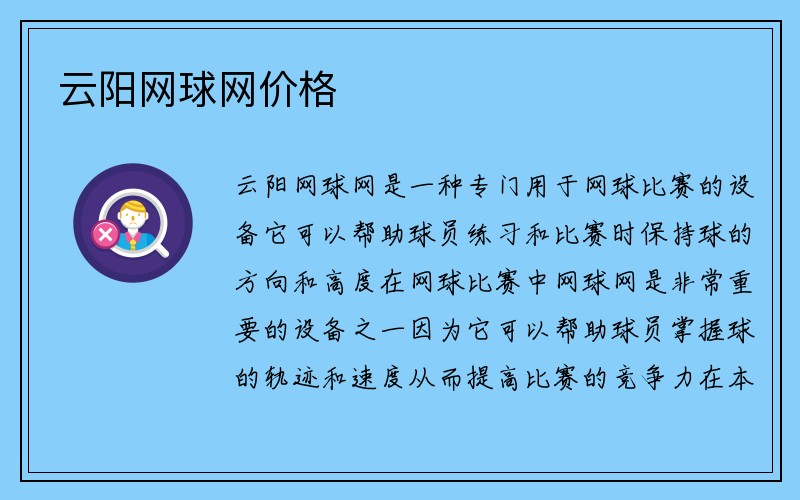 云阳网球网价格

云阳网球网是一种专门用于网球比赛的设备它可以帮助球员练习和比赛时保持球的方向和高度在网球比赛中网球网是非常重要的设备之一因为它可以帮助球员掌握球的轨迹和速度从而提高比赛的竞争力在本